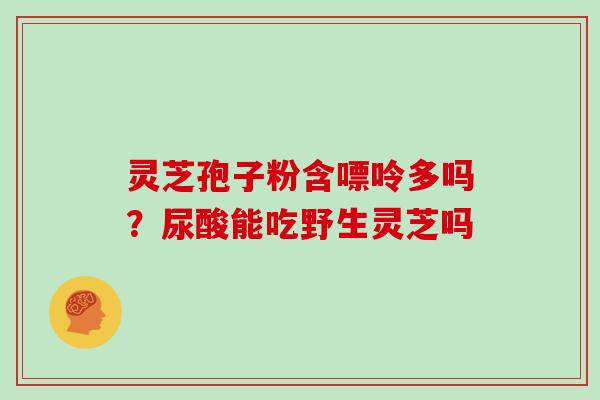 灵芝孢子粉含嘌呤多吗？尿酸能吃野生灵芝吗